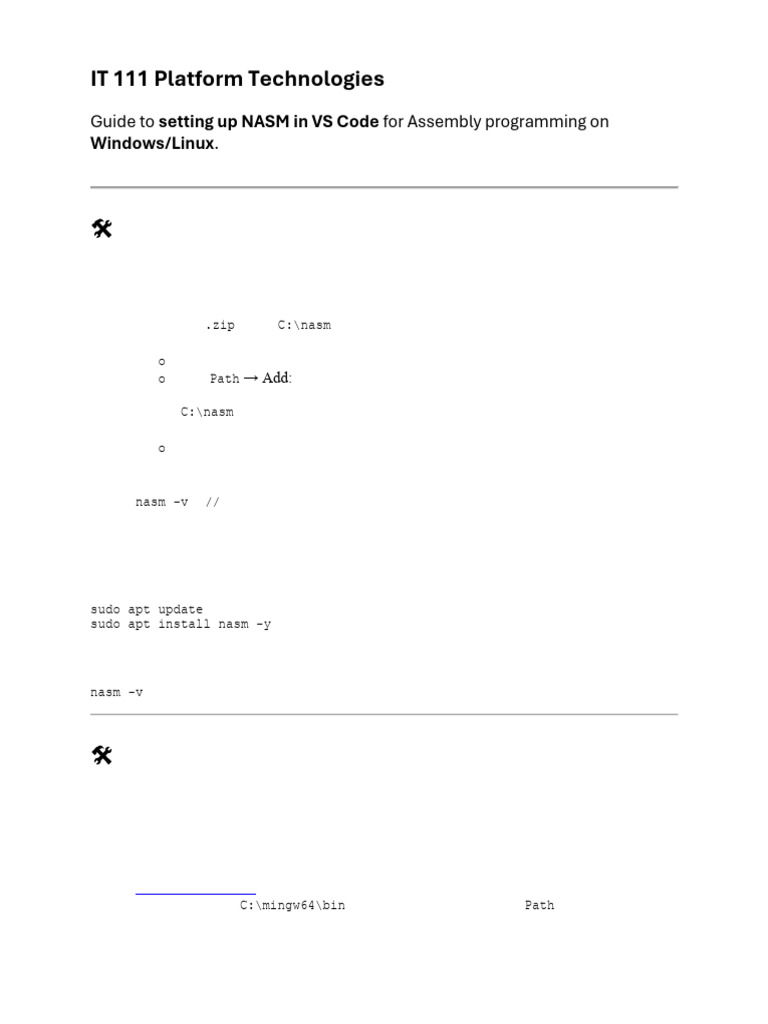 IT 111 Platform Technologies

Guide to setting up NASM in VS Code for Assembly programming on Windows/Linux.

.zip C:\nasm

o
o Path → Add:

C:\nasm

o

nasm -v //

sudo apt update
sudo apt install nasm -y

nasm -v

C:\mingw64\bin Path